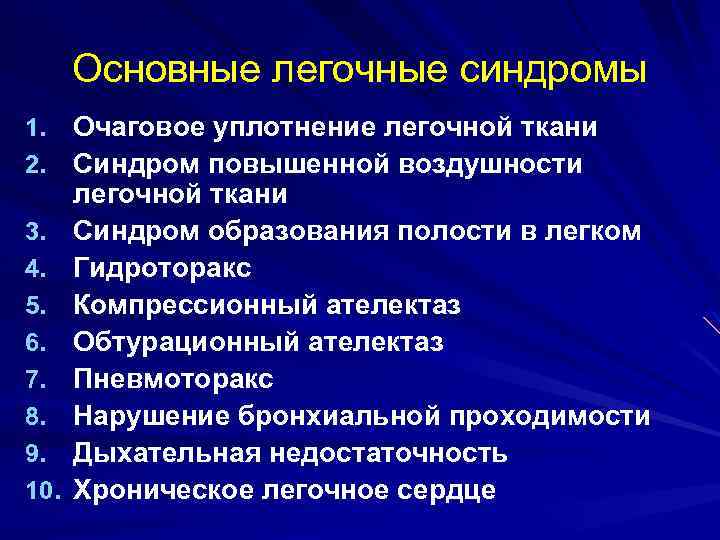 Основные легочные синдромы

1. Очаговое уплотнение легочной ткани
2. Синдром повышенной воздушности легочной ткани
3. Синдром образования полости в легком
4. Гидроторакс
5. Компрессионный ателектаз
6. Обтурационный ателектаз
7. Пневмоторакс
8. Нарушение бронхиальной проходимости
9. Дыхательная недостаточность
10. Хроническое легочное сердце